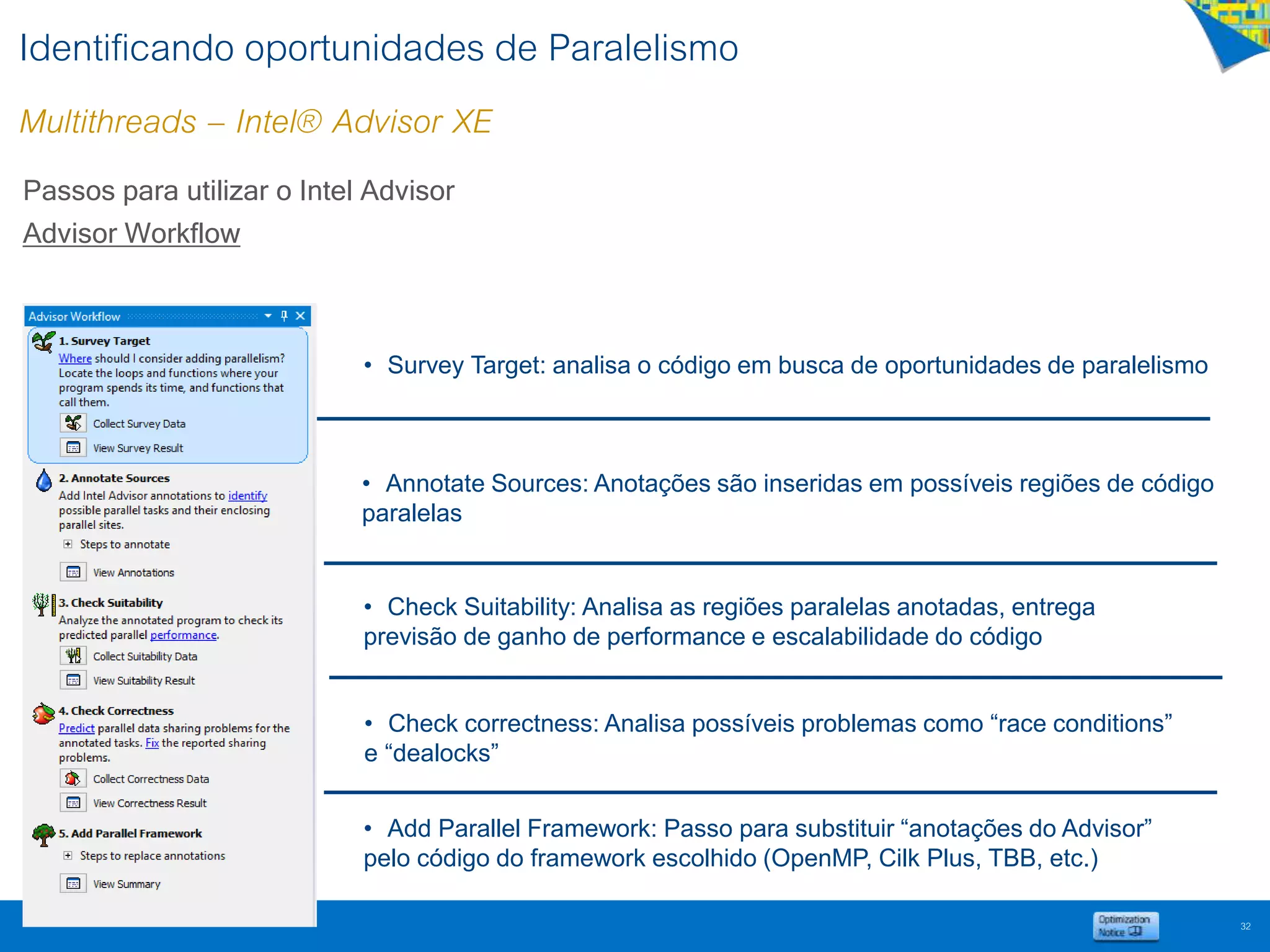 Identificando oportunidades de Paralelismo

Multithreads – Intel® Advisor XE

Passos para utilizar o Intel Advisor

Advisor Workflow

Advisor Workflow

1. Survey Target
Where should I consider adding parallelism? Locate the loops and functions where your program spends its time, and functions that call them.
Collect Survey Data
View Survey Result

2. Annotate Sources
Add Intel Advisor annotations to identify possible parallel tasks and their enclosing parallel sites.
Steps to annotate
View Annotations

3. Check Suitability
Analyze the annotated program to check its predicted parallel performance.
Collect Suitability Data
View Suitability Result

4. Check Correctness
Predict parallel data sharing problems for the annotated tasks. Fix the reported sharing problems.
Collect Correctness Data
View Correctness Result

5. Add Parallel Framework
Steps to replace annotations
View Summary

• Survey Target: analisa o código em busca de oportunidades de paralelismo

• Annotate Sources: Anotações são inseridas em possíveis regiões de código paralelas

• Check Suitability: Analisa as regiões paralelas anotadas, entrega previsão de ganho de performance e escalabilidade do código

• Check correctness: Analisa possíveis problemas como “race conditions” e “dealocks”

• Add Parallel Framework: Passo para substituir “anotações do Advisor” pelo código do framework escolhido (OpenMP, Cilk Plus, TBB, etc.)

Optimization Notice

32